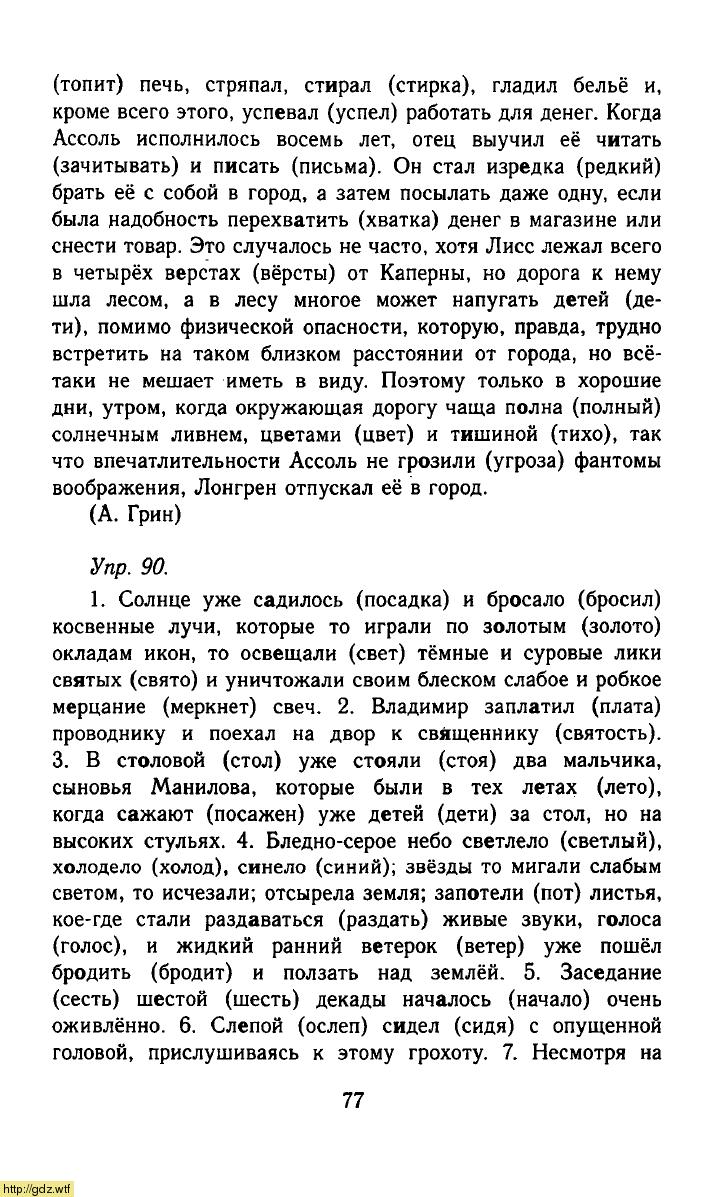 (топит) печь, стряпал, стирал (стирка), гладил бельё и, кроме всего этого, успевал (успел) работать для денег. Когда Ассоль исполнилось восемь лет, отец выучил её читать (зачитывать) и писать (письма). Он стал изредка (редкий) брать её с собой в город, а затем посылать даже одну, если была надобность перехватить (хватка) денег в магазине или снести товар. Это случалось не часто, хотя Лисс лежал всего в четырёх верстах (вёрсты) от Каперны, но дорога к нему шла лесом, а в лесу многое может напугать детей (дети), помимо физической опасности, которую, правда, трудно встретить на таком близком расстоянии от города, но всё-таки не мешает иметь в виду. Поэтому только в хорошие дни, утром, когда окружающая дорогу чаща полна (полный) солнечным ливнем, цветами (цвет) и тишиной (тихо), так что впечатлительности Ассоль не грозили (угроза) фантомы воображения, Лонгрен отпускал её в город.

(А. Грин)

Упр. 90.

1. Солнце уже садилось (посадка) и бросало (бросил) косвенные лучи, которые то играли по золотым (золото) окладам икон, то освещали (свет) тёмные и суровые лики святых (свято) и уничтожали своим блеском слабое и робкое мерцание (меркнет) свеч. 2. Владимир заплатил (плата) проводнику и поехал на двор к священнику (святость). 3. В столовой (стол) уже стояли (стоя) два мальчика, сыновья Манилова, которые были в тех летах (лето), когда сажают (посажен) уже детей (дети) за стол, но на высоких стульях. 4. Бледно-серое небо светлело (светлый), холодело (холод), синело (синий); звёзды то мигали слабым светом, то исчезали; отсырела земля; запотели (пот) листья, кое-где стали раздаваться (раздать) живые звуки, голоса (голос), и жидкий ранний ветерок (ветер) уже пошёл бродить (бродит) и ползать над землёй. 5. Заседание (сесть) шестой (шесть) декады началось (начало) очень оживлённо. 6. Слепой (ослеп) сидел (сидя) с опущенной головой, прислушиваясь к этому грохоту. 7. Несмотря на

77

http://gdz.wtf